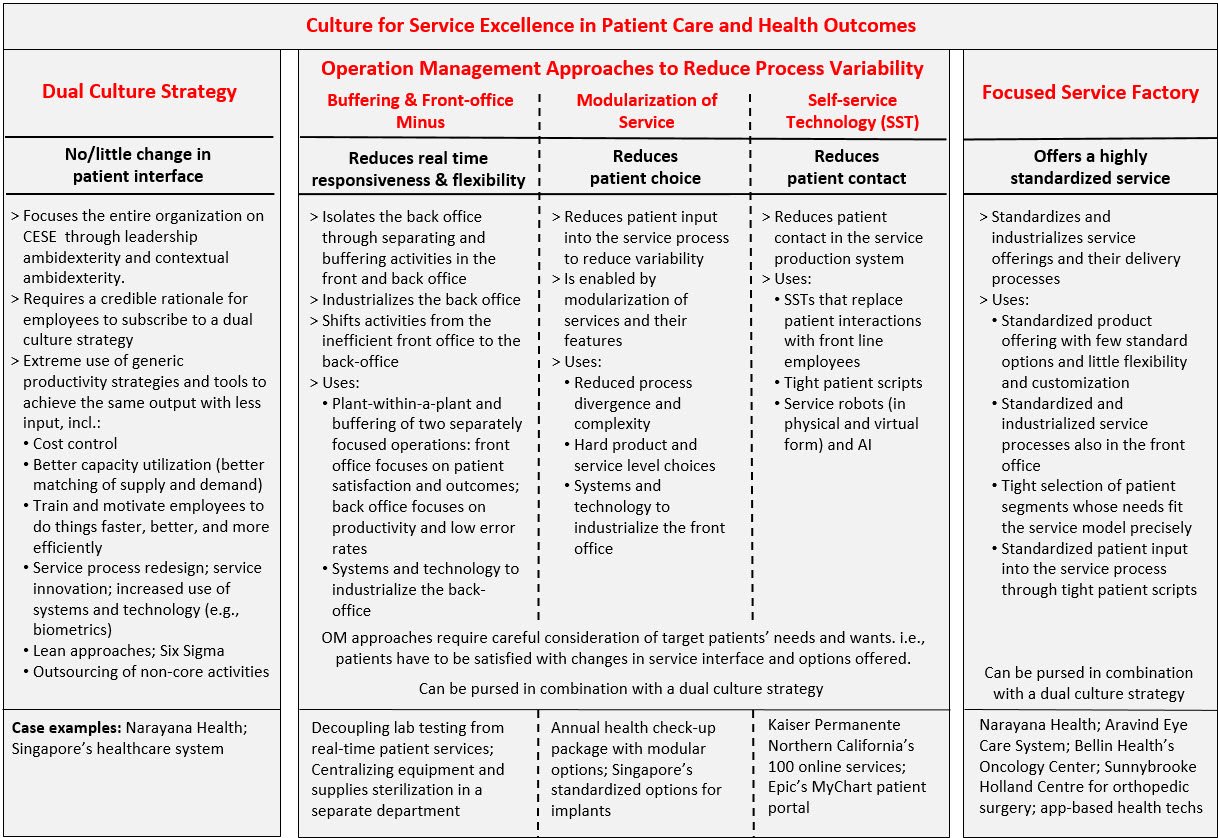 Culture for Service Excellence in Patient Care and Health Outcomes

Dual Culture Strategy

No/little change in patient interface

> Focuses the entire organization on CESE through leadership ambidexterity and contextual ambidexterity.
> Requires a credible rationale for employees to subscribe to a dual culture strategy
> Extreme use of generic productivity strategies and tools to achieve the same output with less input, incl.:
• Cost control
• Better capacity utilization (better matching of supply and demand)
• Train and motivate employees to do things faster, better, and more efficiently
• Service process redesign; service innovation; increased use of systems and technology (e.g., biometrics)
• Lean approaches; Six Sigma
• Outsourcing of non-core activities

Case examples: Narayana Health; Singapore's healthcare system

Operation Management Approaches to Reduce Process Variability

Buffering & Front-office Minus

Reduces real time responsiveness & flexibility

> Isolates the back office through separating and buffering activities in the front and back office
> Industrializes the back office
> Shifts activities from the inefficient front office to the back-office
> Uses:
• Plant-within-a-plant and buffering of two separately focused operations: front office focuses on patient satisfaction and outcomes; back office focuses on productivity and low error rates
• Systems and technology to industrialize the back-office

Modularization of Service

Reduces patient choice

> Reduces patient input into the service process to reduce variability
> Is enabled by modularization of services and their features
> Uses:
• Reduced process divergence and complexity
• Hard product and service level choices
• Systems and technology to industrialize the front office

Self-service Technology (SST)

Reduces patient contact

> Reduces patient contact in the service production system
> Uses:
• SSTs that replace patient interactions with front line employees
• Tight patient scripts
• Service robots (in physical and virtual form) and AI

OM approaches require careful consideration of target patients' needs and wants. i.e., patients have to be satisfied with changes in service interface and options offered.

Can be pursed in combination with a dual culture strategy

Decoupling lab testing from real-time patient services; Centralizing equipment and supplies sterilization in a separate department

Annual health check-up package with modular options; Singapore's standardized options for implants

Kaiser Permanente Northern California's 100 online services; Epic's MyChart patient portal

Focused Service Factory

Offers a highly standardized service

> Standardizes and industrializes service offerings and their delivery processes
> Uses:
• Standardized product offering with few standard options and little flexibility and customization
• Standardized and industrialized service processes also in the front office
• Tight selection of patient segments whose needs fit the service model precisely
• Standardized patient input into the service process through tight patient scripts

Can be pursed in combination with a dual culture strategy

Narayana Health; Aravind Eye Care System; Bellin Health's Oncology Center; Sunnybrooke Holland Centre for orthopedic surgery; app-based health techs